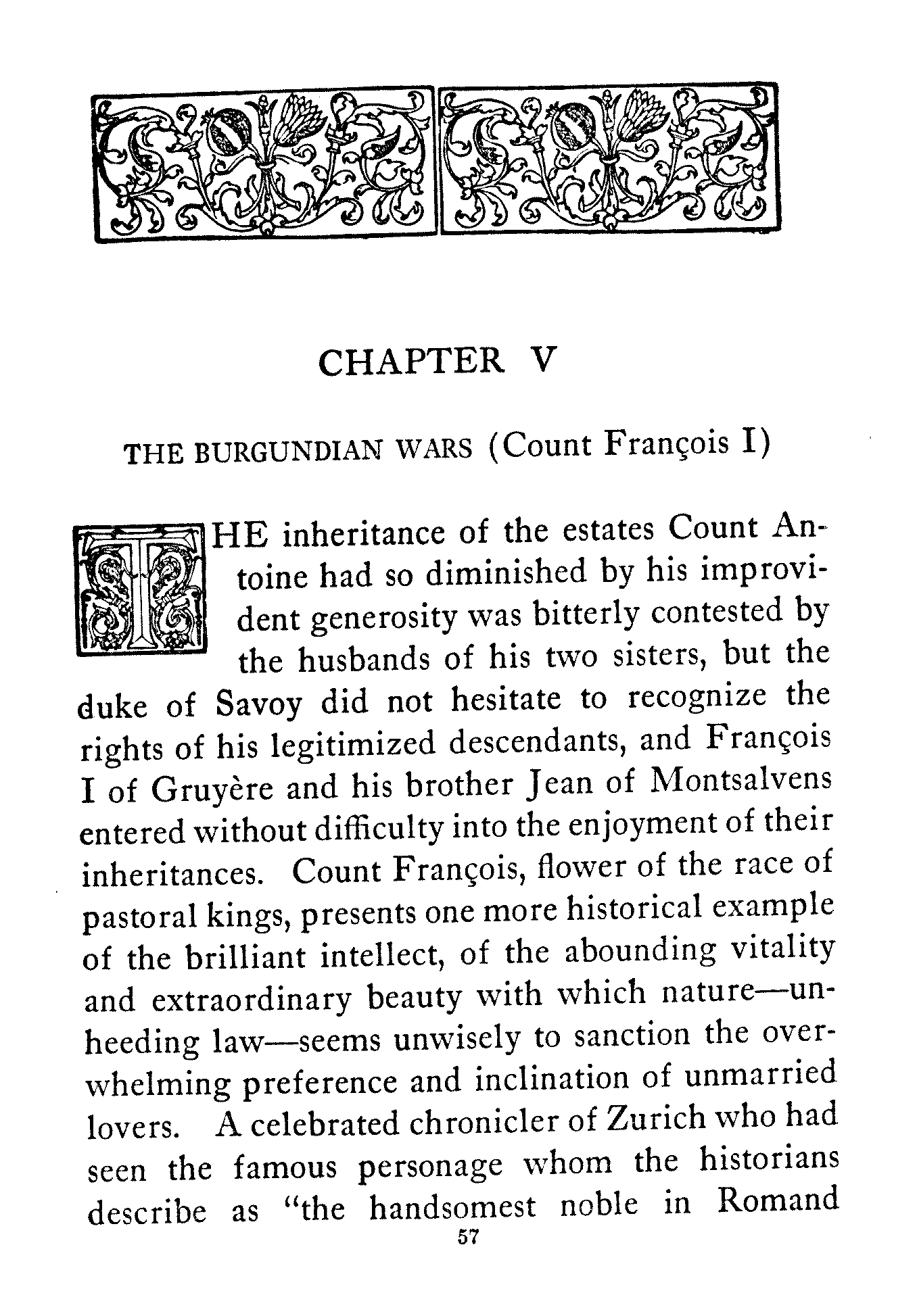 CHAPTER V

THE BURGUNDIAN WARS (Count François I)

THE inheritance of the estates Count Antoine had so diminished by his improvident generosity was bitterly contested by the husbands of his two sisters, but the duke of Savoy did not hesitate to recognize the rights of his legitimized descendants, and François I of Gruyère and his brother Jean of Montsalvens entered without difficulty into the enjoyment of their inheritances. Count François, flower of the race of pastoral kings, presents one more historical example of the brilliant intellect, of the abounding vitality and extraordinary beauty with which nature—unheeding law—seems unwisely to sanction the overwhelming preference and inclination of unmarried lovers. A celebrated chronicler of Zurich who had seen the famous personage whom the historians describe as "the handsomest noble in Romand

57